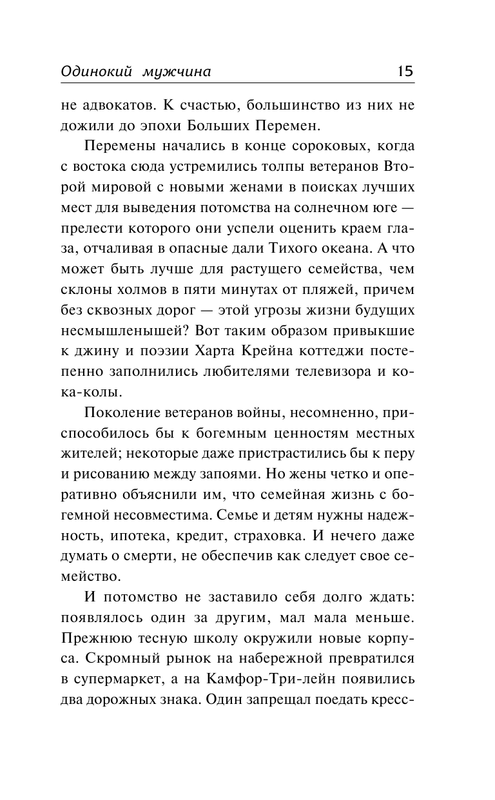 Одинокий мужчина 15

не адвокатов. К счастью, большинство из них не дожили до эпохи Больших Перемен.

Перемены начались в конце сороковых, когда с востока сюда устремились толпы ветеранов Второй мировой с новыми женами в поисках лучших мест для выведения потомства на солнечном юге — прелести которого они успели оценить краем глаза, отчаливая в опасные дали Тихого океана. А что может быть лучше для растущего семейства, чем склоны холмов в пяти минутах от пляжей, причем без сквозных дорог — этой угрозы жизни будущих несмышленышей? Вот таким образом привыкшие к джину и поэзии Харта Крейна коттеджи постепенно заполнились любителями телевизора и кока-колы.

Поколение ветеранов войны, несомненно, приспособилось бы к богемным ценностям местных жителей; некоторые даже пристрастились бы к перу и рисованию между запоями. Но жены четко и оперативно объяснили им, что семейная жизнь с богемной несовместима. Семье и детям нужны надежность, ипотека, кредит, страховка. И нечего даже думать о смерти, не обеспечив как следует свое семейство.

И потомство не заставило себя долго ждать: появлялось один за другим, мал мала меньше. Прежнюю тесную школу окружили новые корпуса. Скромный рынок на набережной превратился в супермаркет, а на Камфор-Три-лейн появились два дорожных знака. Один запрещал поедать кресс-